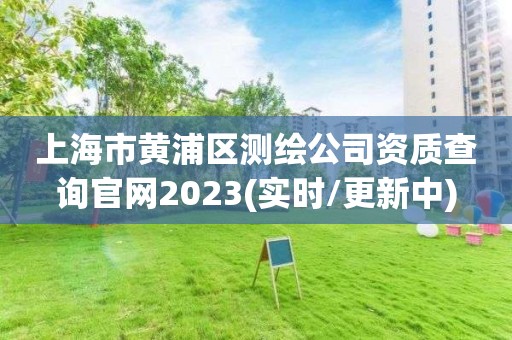 上海市黄浦区测绘公司资质查询官网2023(实时/更新中)